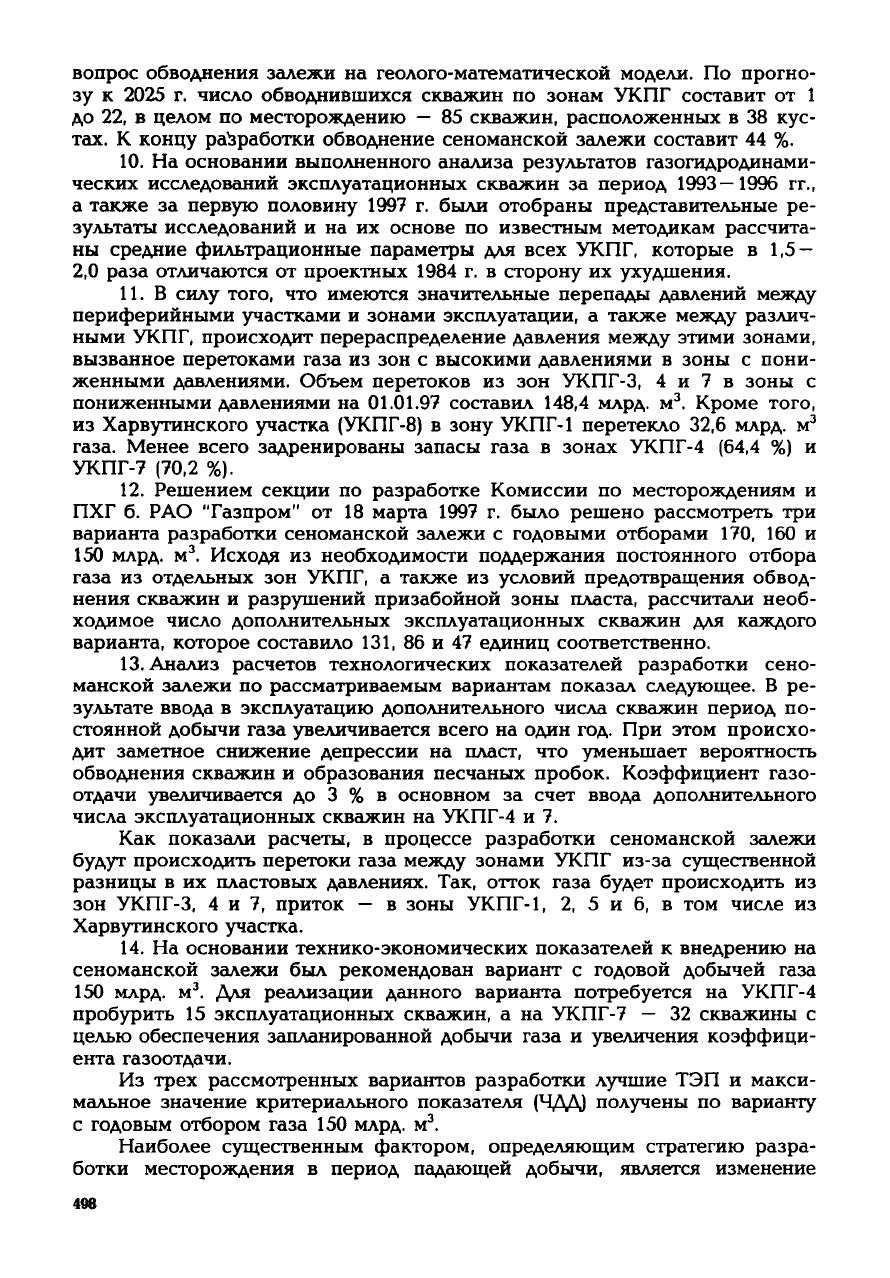 вопрос обводнения залежи на геолого-математической модели. По прогнозу к 2025 г. число обводнившихся скважин по зонам УКПГ составит от 1 до 22, в целом по месторождению — 85 скважин, расположенных в 38 кустах. К концу разработки обводнение сеноманской залежи составит 44 %.

10. На основании выполненного анализа результатов газогидродинамических исследований эксплуатационных скважин за период 1993—1996 гг., а также за первую половину 1997 г. были отобраны представительные результаты исследований и на их основе по известным методикам рассчитаны средние фильтрационные параметры для всех УКПГ, которые в 1,5—2,0 раза отличаются от проектных 1984 г. в сторону их ухудшения.

11. В силу того, что имеются значительные перепады давлений между периферийными участками и зонами эксплуатации, а также между различными УКПГ, происходит перераспределение давления между этими зонами, вызванное перетоками газа из зон с высокими давлениями в зоны с пониженными давлениями. Объем перетоков из зон УКПГ-3, 4 и 7 в зоны с пониженными давлениями на 01.01.97 составил 148,4 млрд. м$^3$. Кроме того, из Харвутинского участка (УКПГ-8) в зону УКПГ-1 перетекло 32,6 млрд. м$^3$ газа. Менее всего задренированы запасы газа в зонах УКПГ-4 (64,4 %) и УКПГ-7 (70,2 %).

12. Решением секции по разработке Комиссии по месторождениям и ПХГ б. РАО "Газпром" от 18 марта 1997 г. было решено рассмотреть три варианта разработки сеноманской залежи с годовыми отборами 170, 160 и 150 млрд. м$^3$. Исходя из необходимости поддержания постоянного отбора газа из отдельных зон УКПГ, а также из условий предотвращения обводнения скважин и разрушений призабойной зоны пласта, рассчитали необходимое число дополнительных эксплуатационных скважин для каждого варианта, которое составило 131, 86 и 47 единиц соответственно.

13. Анализ расчетов технологических показателей разработки сеноманской залежи по рассматриваемым вариантам показал следующее. В результате ввода в эксплуатацию дополнительного числа скважин период постоянной добычи газа увеличивается всего на один год. При этом происходит заметное снижение депрессии на пласт, что уменьшает вероятность обводнения скважин и образования песчаных пробок. Коэффициент газоотдачи увеличивается до 3 % в основном за счет ввода дополнительного числа эксплуатационных скважин на УКПГ-4 и 7.

Как показали расчеты, в процессе разработки сеноманской залежи будут происходить перетоки газа между зонами УКПГ из-за существенной разницы в их пластовых давлениях. Так, отток газа будет происходить из зон УКПГ-3, 4 и 7, приток — в зоны УКПГ-1, 2, 5 и 6, в том числе из Харвутинского участка.

14. На основании технико-экономических показателей к внедрению на сеноманской залежи был рекомендован вариант с годовой добычей газа 150 млрд. м$^3$. Для реализации данного варианта потребуется на УКПГ-4 пробурить 15 эксплуатационных скважин, а на УКПГ-7 — 32 скважины с целью обеспечения запланированной добычи газа и увеличения коэффициента газоотдачи.

Из трех рассмотренных вариантов разработки лучшие ТЭП и максимальное значение критериального показателя (ЧДД) получены по варианту с годовым отбором газа 150 млрд. м$^3$.

Наиболее существенным фактором, определяющим стратегию разработки месторождения в период падающей добычи, является изменение

498